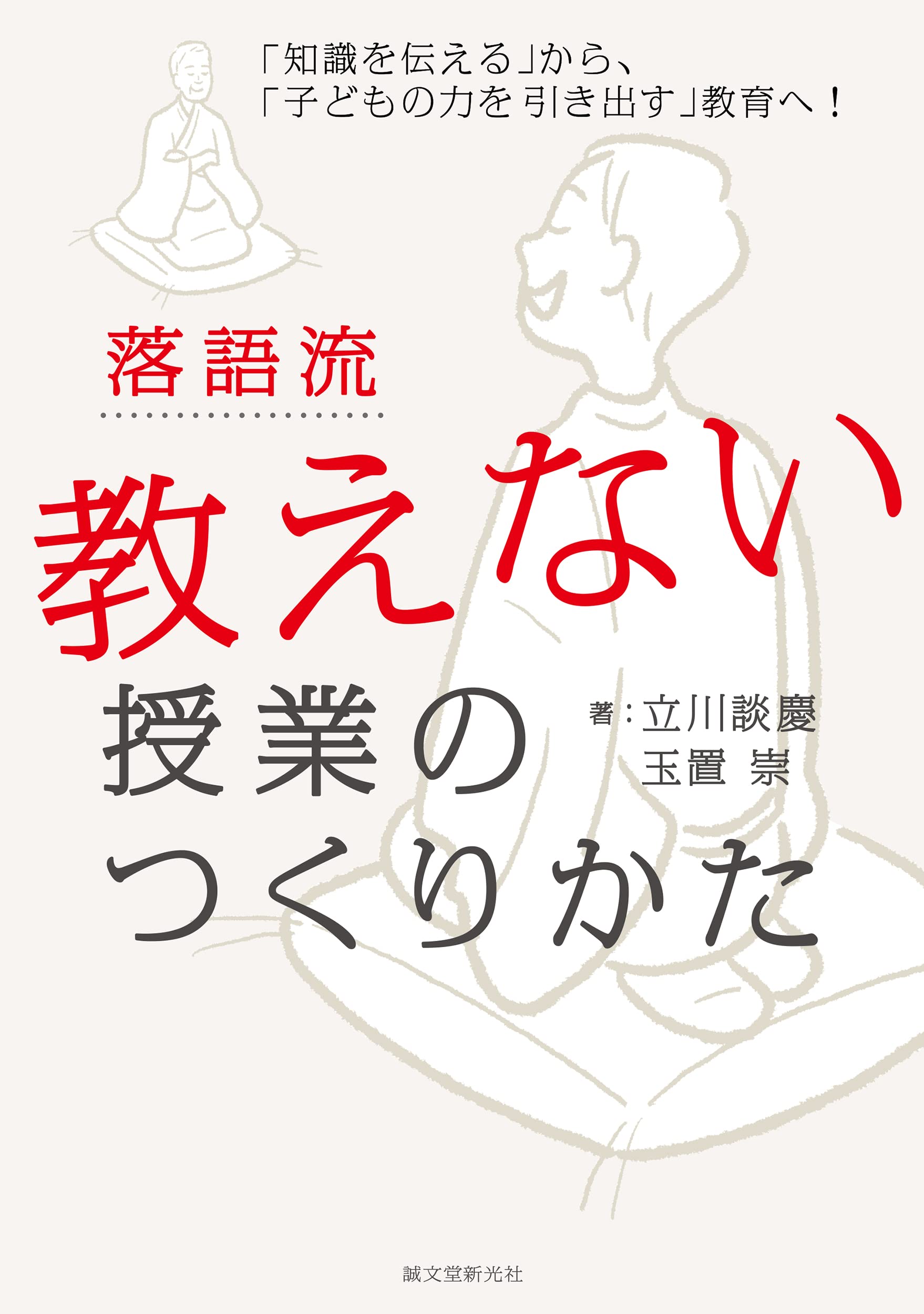 「知識を伝える」から、
「子どもの力を引き出す」教育へ！

落語流

教えない
授業の
つくりかた

著：立川談慶
玉置 崇

誠文堂新光社